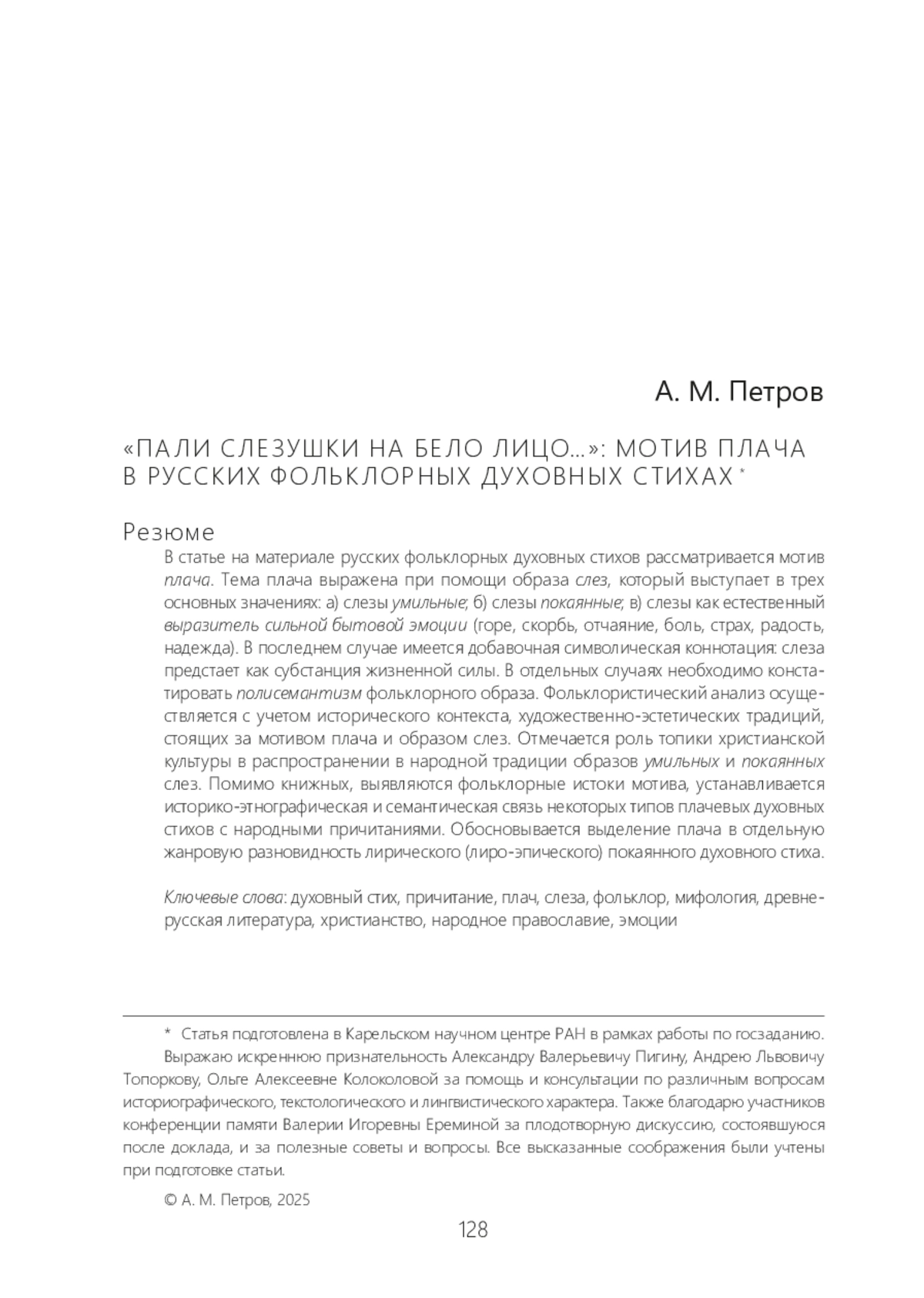 А. М. Петров

«ПАЛИ СЛЕЗУШКИ НА БЕЛО ЛИЦО...»: МОТИВ ПЛАЧА В РУССКИХ ФОЛЬКЛОРНЫХ ДУХОВНЫХ СТИХАХ *

Резюме

В статье на материале русских фольклорных духовных стихов рассматривается мотив плача. Тема плача выражена при помощи образа слез, который выступает в трех основных значениях: а) слезы умильные; б) слезы покаянные; в) слезы как естественный выразитель сильной бытовой эмоции (горе, скорбь, отчаяние, боль, страх, радость, надежда). В последнем случае имеется добавочная символическая коннотация: слеза предстает как субстанция жизненной силы. В отдельных случаях необходимо констатировать полисемантизм фольклорного образа. Фольклористический анализ осуществляется с учетом исторического контекста, художественно-эстетических традиций, стоящих за мотивом плача и образом слез. Отмечается роль топики христианской культуры в распространении в народной традиции образов умильных и покаянных слез. Помимо книжных, выявляются фольклорные истоки мотива, устанавливается историко-этнографическая и семантическая связь некоторых типов плачевых духовных стихов с народными причитаниями. Обосновывается выделение плача в отдельную жанровую разновидность лирического (лиро-эпического) покаянного духовного стиха.

Ключевые слова: духовный стих, причитание, плач, слеза, фольклор, мифология, древнерусская литература, христианство, народное православие, эмоции

* Статья подготовлена в Карельском научном центре РАН в рамках работы по госзаданию.

Выражаю искреннюю признательность Александру Валерьевичу Пигину, Андрею Львовичу Топоркову, Ольге Алексеевне Колоколовой за помощь и консультации по различным вопросам историографического, текстологического и лингвистического характера. Также благодарю участников конференции памяти Валерии Игоревны Ереминой за плодотворную дискуссию, состоявшуюся после доклада, и за полезные советы и вопросы. Все высказанные соображения были учтены при подготовке статьи.

© А. М. Петров, 2025

128